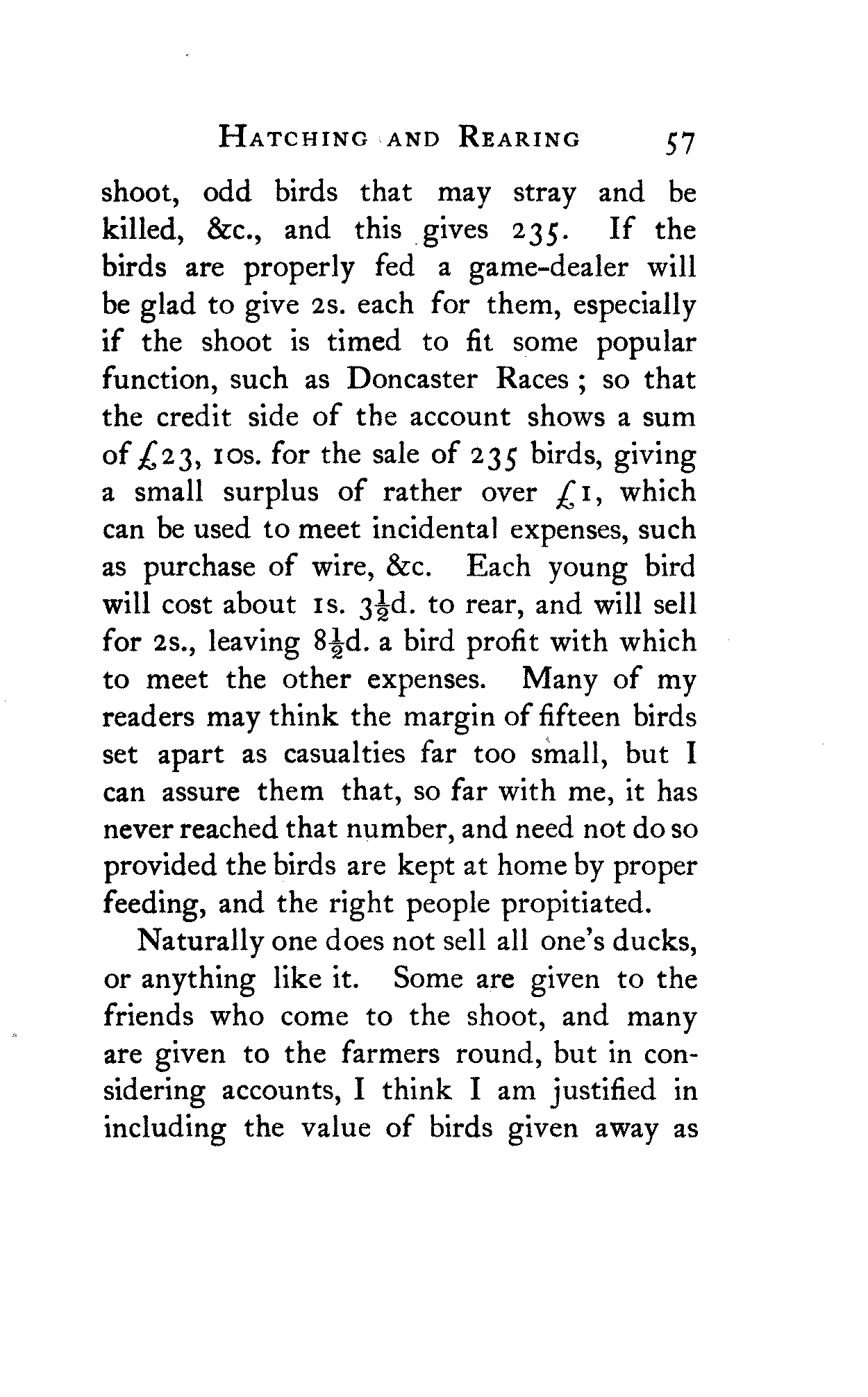 HATCHING AND REARING 57

shoot, odd birds that may stray and be killed, &c., and this gives 235. If the birds are properly fed a game-dealer will be glad to give 2s. each for them, especially if the shoot is timed to fit some popular function, such as Doncaster Races; so that the credit side of the account shows a sum of £23, 10s. for the sale of 235 birds, giving a small surplus of rather over £1, which can be used to meet incidental expenses, such as purchase of wire, &c. Each young bird will cost about 1s. $3\frac{1}{2}$d. to rear, and will sell for 2s., leaving $8\frac{1}{2}$d. a bird profit with which to meet the other expenses. Many of my readers may think the margin of fifteen birds set apart as casualties far too small, but I can assure them that, so far with me, it has never reached that number, and need not do so provided the birds are kept at home by proper feeding, and the right people propitiated.

Naturally one does not sell all one's ducks, or anything like it. Some are given to the friends who come to the shoot, and many are given to the farmers round, but in considering accounts, I think I am justified in including the value of birds given away as